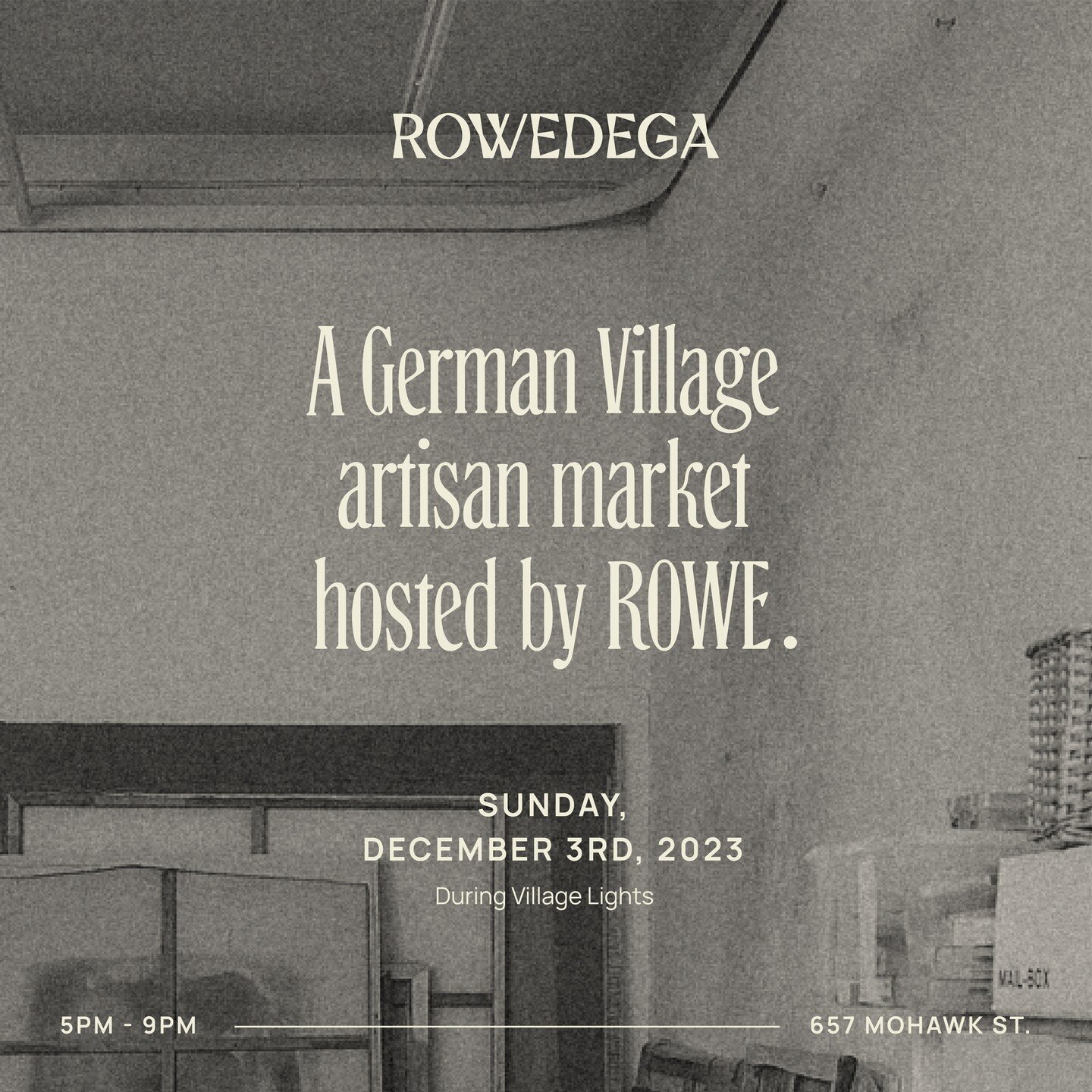 ROWEDEGA

A German Village artisan market hosted by ROWE.

SUNDAY, DECEMBER 3RD, 2023

During Village Lights

MAIL-BOX

5PM - 9PM

657 MOHAWK ST.